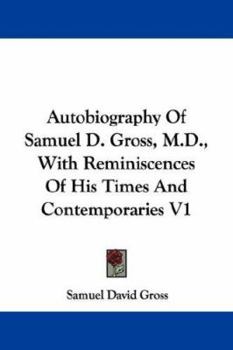 Autobiography Of Samuel D. Gross, M.D., With Reminiscences Of His Times And Contemporaries V1

Samuel David Gross